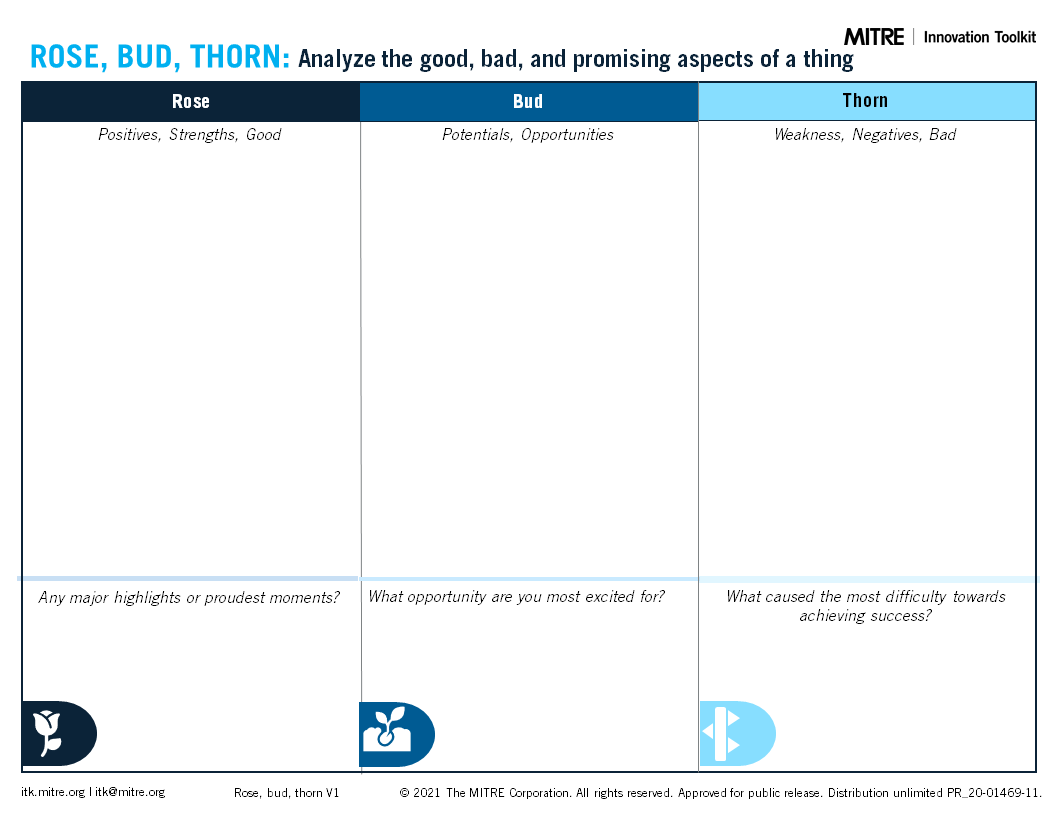 MITRE | Innovation Toolkit

ROSE, BUD, THORN: Analyze the good, bad, and promising aspects of a thing

| Rose | Bud | Thorn |
|---|---|---|
| Positives, Strengths, Good | Potentials, Opportunities | Weakness, Negatives, Bad |
| Any major highlights or proudest moments? | What opportunity are you most excited for? | What caused the most difficulty towards achieving success? |

itk.mitre.org | itk@mitre.org    Rose, bud, thorn V1    © 2021 The MITRE Corporation. All rights reserved. Approved for public release. Distribution unlimited PR_20-01469-11.